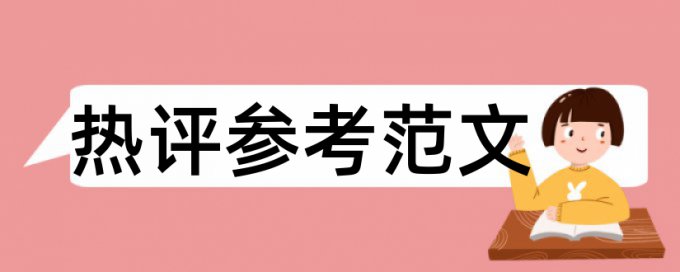 热评参考范文